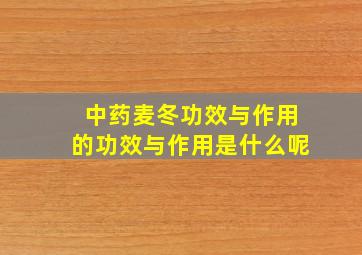 中药麦冬功效与作用的功效与作用是什么呢